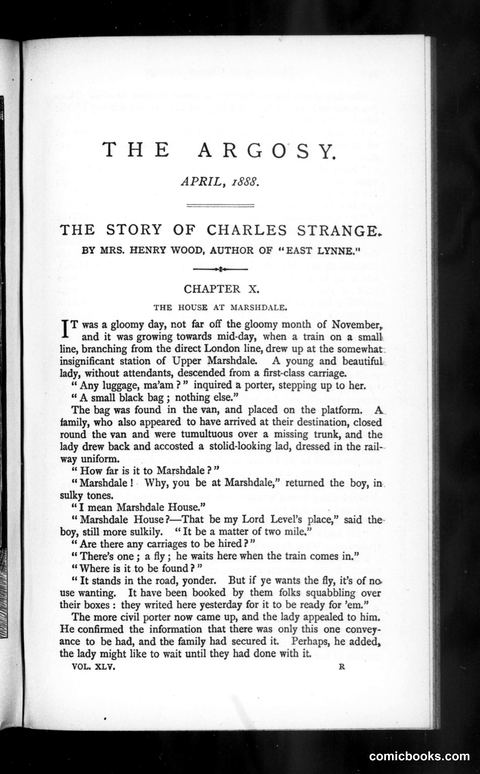 THE ARGOSY.

APRIL, 1888.

THE STORY OF CHARLES STRANGE.

BY MRS. HENRY WOOD, AUTHOR OF "EAST LYNNE."

CHAPTER X.

THE HOUSE AT MARSHDALE.

IT was a gloomy day, not far off the gloomy month of November, and it was growing towards mid-day, when a train on a small line, branching from the direct London line, drew up at the somewhat insignificant station of Upper Marshdale. A young and beautiful lady, without attendants, descended from a first-class carriage.

"Any luggage, ma'am?" inquired a porter, stepping up to her.

"A small black bag; nothing else."

The bag was found in the van, and placed on the platform. A family, who also appeared to have arrived at their destination, closed round the van and were tumultuous over a missing trunk, and the lady drew back and accosted a stolid-looking lad, dressed in the railway uniform.

"How far is it to Marshdale?"

"Marshdale! Why, you be at Marshdale," returned the boy, in sulky tones.

"I mean Marshdale House."

"Marshdale House?—That be my Lord Level's place," said the boy, still more sulkily. "It be a matter of two mile."

"Are there any carriages to be hired?"

"There's one; a fly; he waits here when the train comes in."

"Where is it to be found?"

"It stands in the road, yonder. But if ye wants the fly, it's of no use wanting. It have been booked by them folks squabbling over their boxes: they writed here yesterday for it to be ready for 'em."

The more civil porter now came up, and the lady appealed to him. He confirmed the information that there was only this one conveyance to be had, and the family had secured it. Perhaps, he added, the lady might like to wait until they had done with it.

VOL. XLV. R

comicbooks.com